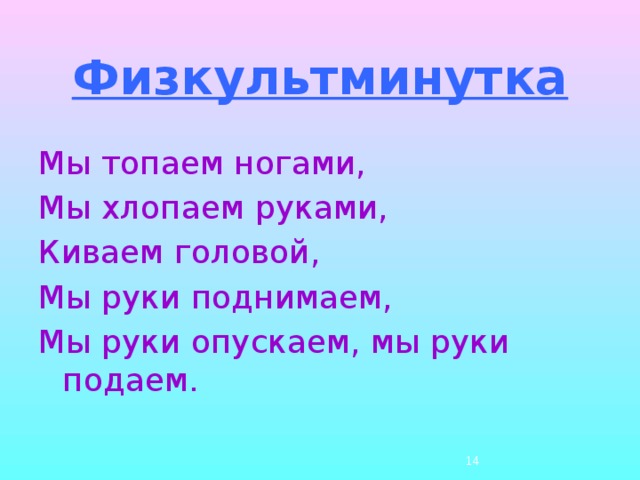 Физкультминутка

Мы топаем ногами,
Мы хлопаем руками,
Киваем головой,
Мы руки поднимаем,
Мы руки опускаем, мы руки подаем.

14